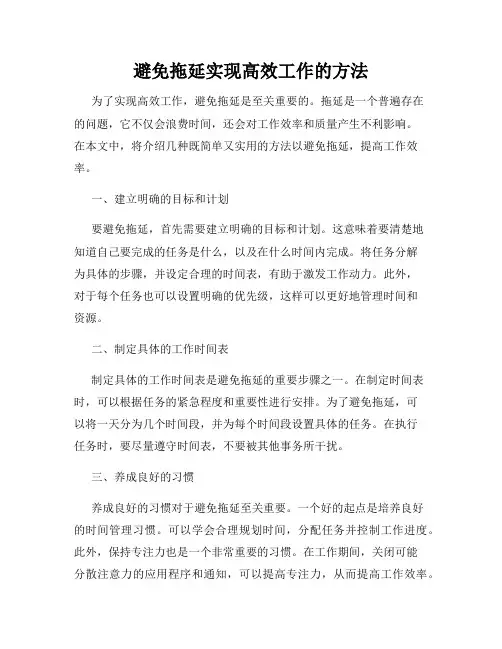 避免拖延实现高效工作的方法

为了实现高效工作，避免拖延是至关重要的。拖延是一个普遍存在的问题，它不仅会浪费时间，还会对工作效率和质量产生不利影响。在本文中，将介绍几种既简单又实用的方法以避免拖延，提高工作效率。

一、建立明确的目标和计划

要避免拖延，首先需要建立明确的目标和计划。这意味着要清楚地知道自己要完成的任务是什么，以及在什么时间内完成。将任务分解为具体的步骤，并设定合理的时间表，有助于激发工作动力。此外，对于每个任务也可以设置明确的优先级，这样可以更好地管理时间和资源。

二、制定具体的工作时间表

制定具体的工作时间表是避免拖延的重要步骤之一。在制定时间表时，可以根据任务的紧急程度和重要性进行安排。为了避免拖延，可以将一天分为几个时间段，并为每个时间段设置具体的任务。在执行任务时，要尽量遵守时间表，不要被其他事务所干扰。

三、养成良好的习惯

养成良好的习惯对于避免拖延至关重要。一个好的起点是培养良好的时间管理习惯。可以学会合理规划时间，分配任务并控制工作进度。此外，保持专注力也是一个非常重要的习惯。在工作期间，关闭可能分散注意力的应用程序和通知，可以提高专注力，从而提高工作效率。